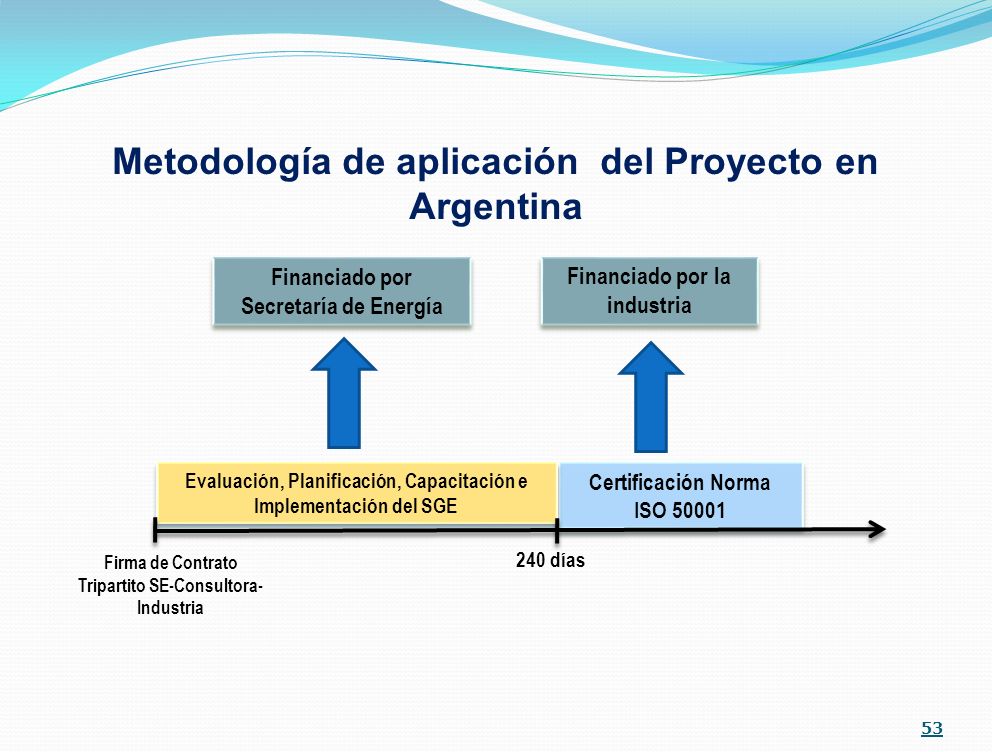 Metodología de aplicación  del Proyecto en Argentina

Financiado por Secretaría de Energía

Financiado por la industria

Evaluación, Planificación, Capacitación e Implementación del SGE

Certificación Norma ISO 50001

Firma de Contrato Tripartito SE-Consultora-Industria

240 días

53